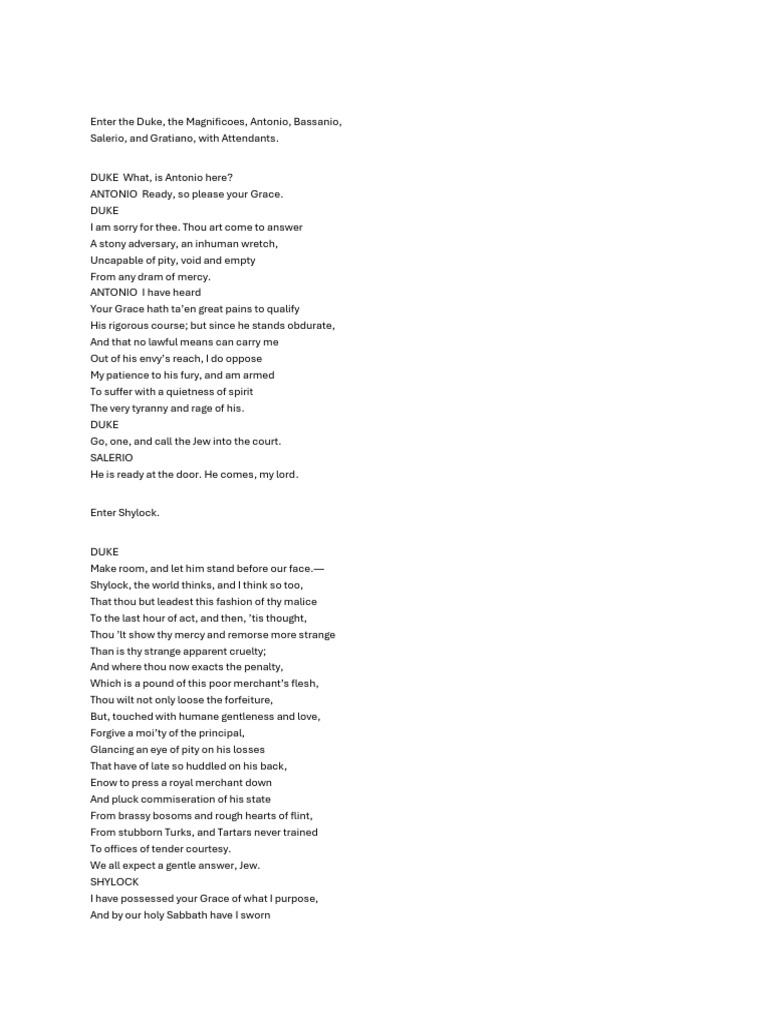 Enter the Duke, the Magnificoes, Antonio, Bassanio, Salerio, and Gratiano, with Attendants.

DUKE What, is Antonio here?
ANTONIO Ready, so please your Grace.
DUKE
I am sorry for thee. Thou art come to answer
A stony adversary, an inhuman wretch,
Uncapable of pity, void and empty
From any dram of mercy.
ANTONIO I have heard
Your Grace hath ta'en great pains to qualify
His rigorous course; but since he stands obdurate,
And that no lawful means can carry me
Out of his envy's reach, I do oppose
My patience to his fury, and am armed
To suffer with a quietness of spirit
The very tyranny and rage of his.
DUKE
Go, one, and call the Jew into the court.
SALERIO
He is ready at the door. He comes, my lord.

Enter Shylock.

DUKE
Make room, and let him stand before our face.—
Shylock, the world thinks, and I think so too,
That thou but leadest this fashion of thy malice
To the last hour of act, and then, 'tis thought,
Thou 'lt show thy mercy and remorse more strange
Than is thy strange apparent cruelty;
And where thou now exacts the penalty,
Which is a pound of this poor merchant's flesh,
Thou wilt not only loose the forfeiture,
But, touched with humane gentleness and love,
Forgive a moi'ty of the principal,
Glancing an eye of pity on his losses
That have of late so huddled on his back,
Enow to press a royal merchant down
And pluck commiseration of his state
From brassy bosoms and rough hearts of flint,
From stubborn Turks, and Tartars never trained
To offices of tender courtesy.
We all expect a gentle answer, Jew.
SHYLOCK
I have possessed your Grace of what I purpose,
And by our holy Sabbath have I sworn